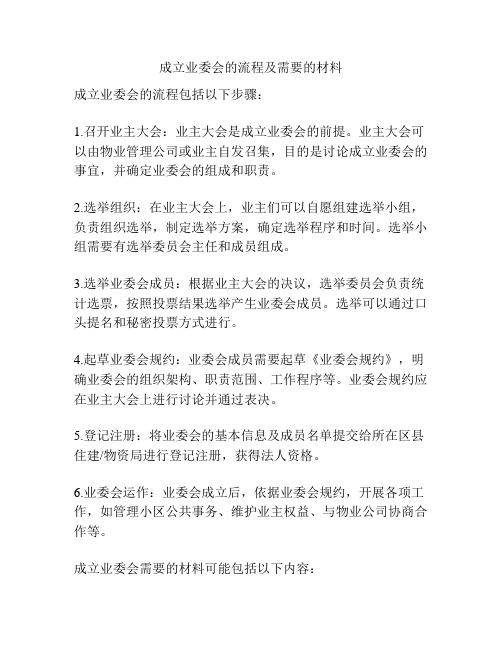 成立业委会的流程及需要的材料

成立业委会的流程包括以下步骤：

1.召开业主大会：业主大会是成立业委会的前提。业主大会可以由物业管理公司或业主自发召集，目的是讨论成立业委会的事宜，并确定业委会的组成和职责。

2.选举组织：在业主大会上，业主们可以自愿组建选举小组，负责组织选举，制定选举方案，确定选举程序和时间。选举小组需要有选举委员会主任和成员组成。

3.选举业委会成员：根据业主大会的决议，选举委员会负责统计选票，按照投票结果选举产生业委会成员。选举可以通过口头提名和秘密投票方式进行。

4.起草业委会规约：业委会成员需要起草《业委会规约》，明确业委会的组织架构、职责范围、工作程序等。业委会规约应在业主大会上进行讨论并通过表决。

5.登记注册：将业委会的基本信息及成员名单提交给所在区县住建/物资局进行登记注册，获得法人资格。

6.业委会运作：业委会成立后，依据业委会规约，开展各项工作，如管理小区公共事务、维护业主权益、与物业公司协商合作等。

成立业委会需要的材料可能包括以下内容：